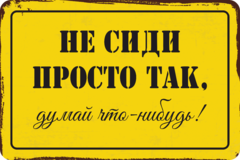 НЕ СИДИ ПРОСТО ТАК,

думай что-нибудь!